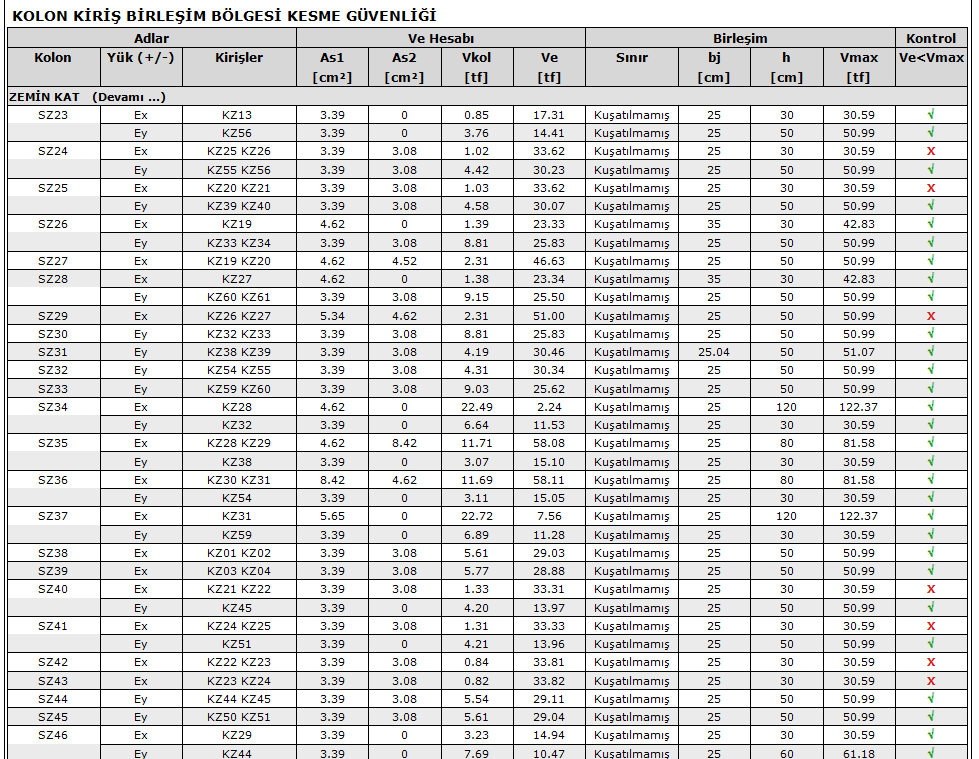 KOLON KİRİŞ BİRLEŞİM BÖLGESİ KESME GÜVENLİĞİ

| Adlar | | | Ve Hesabı | | | | Birleşim | | | | Kontrol |
|---|---|---|---|---|---|---|---|---|---|---|---|
| Kolon | Yük (+/-) | Kirişler | As1 [cm²] | As2 [cm²] | Vkol [tf] | Ve [tf] | Sınır | bj [cm] | h [cm] | Vmax [tf] | Ve<Vmax |
| ZEMİN KAT (Devamı ...) | | | | | | | | | | | |
| SZ23 | Ex | KZ13 | 3.39 | 0 | 0.85 | 17.31 | Kuşatılmamış | 25 | 30 | 30.59 | √ |
| | Ey | KZ56 | 3.39 | 0 | 3.76 | 14.41 | Kuşatılmamış | 25 | 50 | 50.99 | √ |
| SZ24 | Ex | KZ25 KZ26 | 3.39 | 3.08 | 1.02 | 33.62 | Kuşatılmamış | 25 | 30 | 30.59 | X |
| | Ey | KZ55 KZ56 | 3.39 | 3.08 | 4.42 | 30.23 | Kuşatılmamış | 25 | 50 | 50.99 | √ |
| SZ25 | Ex | KZ20 KZ21 | 3.39 | 3.08 | 1.03 | 33.62 | Kuşatılmamış | 25 | 30 | 30.59 | X |
| | Ey | KZ39 KZ40 | 3.39 | 3.08 | 4.58 | 30.07 | Kuşatılmamış | 25 | 50 | 50.99 | √ |
| SZ26 | Ex | KZ19 | 4.62 | 0 | 1.39 | 23.33 | Kuşatılmamış | 35 | 30 | 42.83 | √ |
| | Ey | KZ33 KZ34 | 3.39 | 3.08 | 8.81 | 25.83 | Kuşatılmamış | 25 | 50 | 50.99 | √ |
| SZ27 | Ex | KZ19 KZ20 | 4.62 | 4.52 | 2.31 | 46.63 | Kuşatılmamış | 25 | 50 | 50.99 | √ |
| SZ28 | Ex | KZ27 | 4.62 | 0 | 1.38 | 23.34 | Kuşatılmamış | 35 | 30 | 42.83 | √ |
| | Ey | KZ60 KZ61 | 3.39 | 3.08 | 9.15 | 25.50 | Kuşatılmamış | 25 | 50 | 50.99 | √ |
| SZ29 | Ex | KZ26 KZ27 | 5.34 | 4.62 | 2.31 | 51.00 | Kuşatılmamış | 25 | 50 | 50.99 | X |
| SZ30 | Ey | KZ32 KZ33 | 3.39 | 3.08 | 8.81 | 25.83 | Kuşatılmamış | 25 | 50 | 50.99 | √ |
| SZ31 | Ey | KZ38 KZ39 | 3.39 | 3.08 | 4.19 | 30.46 | Kuşatılmamış | 25.04 | 50 | 51.07 | √ |
| SZ32 | Ey | KZ54 KZ55 | 3.39 | 3.08 | 4.31 | 30.34 | Kuşatılmamış | 25 | 50 | 50.99 | √ |
| SZ33 | Ey | KZ59 KZ60 | 3.39 | 3.08 | 9.03 | 25.62 | Kuşatılmamış | 25 | 50 | 50.99 | √ |
| SZ34 | Ex | KZ28 | 4.62 | 0 | 22.49 | 2.24 | Kuşatılmamış | 25 | 120 | 122.37 | √ |
| | Ey | KZ32 | 3.39 | 0 | 6.64 | 11.53 | Kuşatılmamış | 25 | 30 | 30.59 | √ |
| SZ35 | Ex | KZ28 KZ29 | 4.62 | 8.42 | 11.71 | 58.08 | Kuşatılmamış | 25 | 80 | 81.58 | √ |
| | Ey | KZ38 | 3.39 | 0 | 3.07 | 15.10 | Kuşatılmamış | 25 | 30 | 30.59 | √ |
| SZ36 | Ex | KZ30 KZ31 | 8.42 | 4.62 | 11.69 | 58.11 | Kuşatılmamış | 25 | 80 | 81.58 | √ |
| | Ey | KZ54 | 3.39 | 0 | 3.11 | 15.05 | Kuşatılmamış | 25 | 30 | 30.59 | √ |
| SZ37 | Ex | KZ31 | 5.65 | 0 | 22.72 | 7.56 | Kuşatılmamış | 25 | 120 | 122.37 | √ |
| | Ey | KZ59 | 3.39 | 0 | 6.89 | 11.28 | Kuşatılmamış | 25 | 30 | 30.59 | √ |
| SZ38 | Ex | KZ01 KZ02 | 3.39 | 3.08 | 5.61 | 29.03 | Kuşatılmamış | 25 | 50 | 50.99 | √ |
| SZ39 | Ex | KZ03 KZ04 | 3.39 | 3.08 | 5.77 | 28.88 | Kuşatılmamış | 25 | 50 | 50.99 | √ |
| SZ40 | Ex | KZ21 KZ22 | 3.39 | 3.08 | 1.33 | 33.31 | Kuşatılmamış | 25 | 30 | 30.59 | X |
| | Ey | KZ45 | 3.39 | 0 | 4.20 | 13.97 | Kuşatılmamış | 25 | 50 | 50.99 | √ |
| SZ41 | Ex | KZ24 KZ25 | 3.39 | 3.08 | 1.31 | 33.33 | Kuşatılmamış | 25 | 30 | 30.59 | X |
| | Ey | KZ51 | 3.39 | 0 | 4.21 | 13.96 | Kuşatılmamış | 25 | 50 | 50.99 | √ |
| SZ42 | Ex | KZ22 KZ23 | 3.39 | 3.08 | 0.84 | 33.81 | Kuşatılmamış | 25 | 30 | 30.59 | X |
| SZ43 | Ex | KZ23 KZ24 | 3.39 | 3.08 | 0.82 | 33.82 | Kuşatılmamış | 25 | 30 | 30.59 | X |
| SZ44 | Ey | KZ44 KZ45 | 3.39 | 3.08 | 5.54 | 29.11 | Kuşatılmamış | 25 | 50 | 50.99 | √ |
| SZ45 | Ey | KZ50 KZ51 | 3.39 | 3.08 | 5.61 | 29.04 | Kuşatılmamış | 25 | 50 | 50.99 | √ |
| SZ46 | Ex | KZ29 | 3.39 | 0 | 3.23 | 14.94 | Kuşatılmamış | 25 | 30 | 30.59 | √ |
| | Ey | KZ44 | 3.39 | 0 | 7.69 | 10.47 | Kuşatılmamış | 25 | 60 | 61.18 | √ |